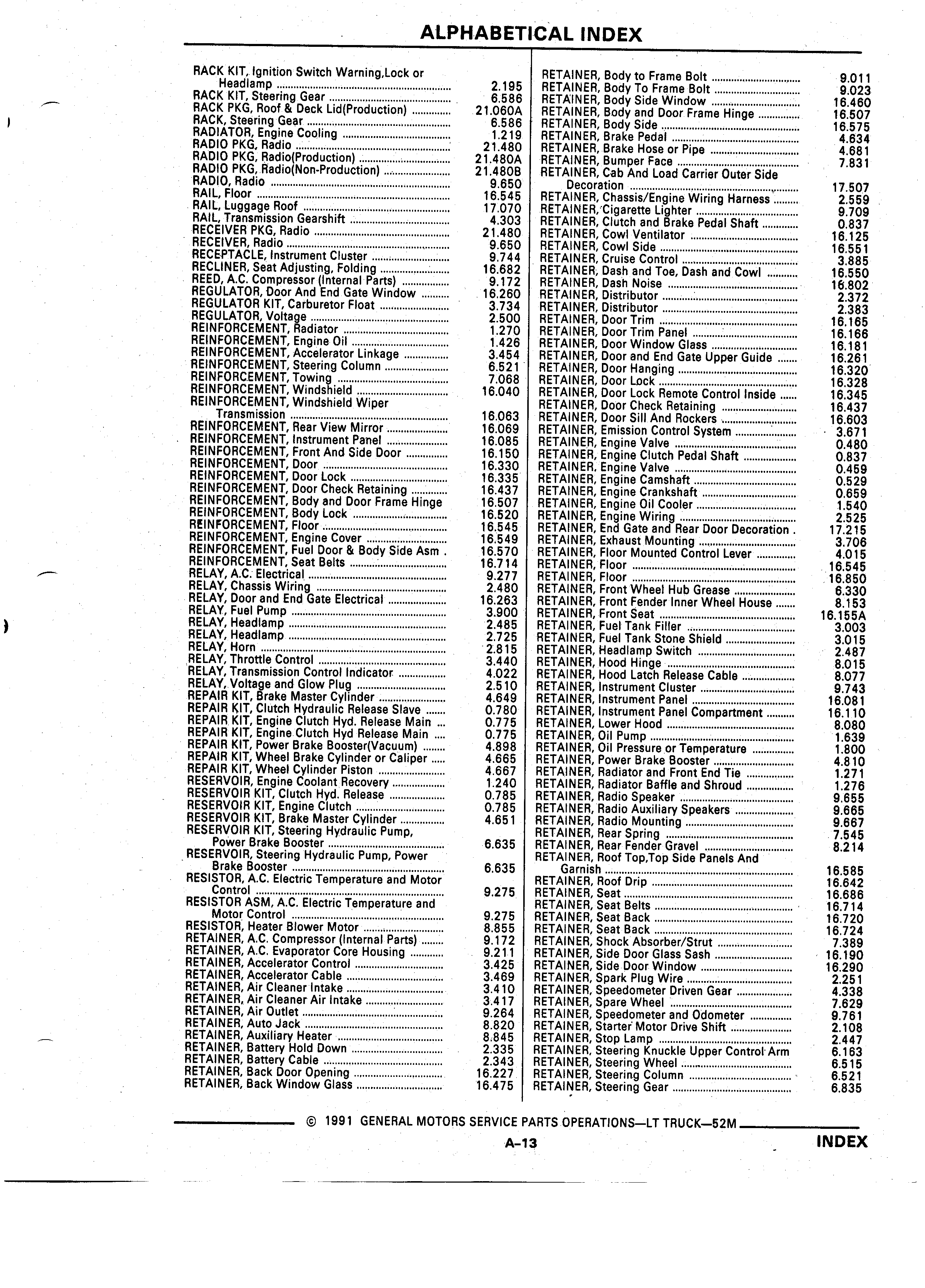 ALPHABETICAL INDEX

RACK KIT, Ignition Switch Warning,Lock or Headlamp 2.195
RACK KIT, Steering Gear 6.586
RACK PKG, Roof & Deck Lid(Production) 21.060A
RACK, Steering Gear 6.586
RADIATOR, Engine Cooling 1.219
RADIO PKG, Radio 21.480
RADIO PKG, Radio(Production) 21.480A
RADIO PKG, Radio(Non-Production) 21.480B
RADIO, Radio 9.650
RAIL, Floor 16.545
RAIL, Luggage Roof 17.070
RAIL, Transmission Gearshift 4.303
RECEIVER PKG, Radio 21.480
RECEIVER, Radio 9.650
RECEPTACLE, Instrument Cluster 9.744
RECLINER, Seat Adjusting, Folding 16.682
REED, A.C. Compressor (Internal Parts) 9.172
REGULATOR, Door And End Gate Window 16.260
REGULATOR KIT, Carburetor Float 3.734
REGULATOR, Voltage 2.500
REINFORCEMENT, Radiator 1.270
REINFORCEMENT, Engine Oil 1.426
REINFORCEMENT, Accelerator Linkage 3.454
REINFORCEMENT, Steering Column 6.521
REINFORCEMENT, Towing 7.068
REINFORCEMENT, Windshield 16.040
REINFORCEMENT, Windshield Wiper Transmission 16.063
REINFORCEMENT, Rear View Mirror 16.069
REINFORCEMENT, Instrument Panel 16.085
REINFORCEMENT, Front And Side Door 16.150
REINFORCEMENT, Door 16.330
REINFORCEMENT, Door Lock 16.335
REINFORCEMENT, Door Check Retaining 16.437
REINFORCEMENT, Body and Door Frame Hinge 16.507
REINFORCEMENT, Body Lock 16.520
REINFORCEMENT, Floor 16.545
REINFORCEMENT, Engine Cover 16.549
REINFORCEMENT, Fuel Door & Body Side Asm . 16.570
REINFORCEMENT, Seat Belts 16.714
RELAY, A.C. Electrical 9.277
RELAY, Chassis Wiring 2.480
RELAY, Door and End Gate Electrical 16.263
RELAY, Fuel Pump 3.900
RELAY, Headlamp 2.485
RELAY, Headlamp 2.725
RELAY, Horn 2.815
RELAY, Throttle Control 3.440
RELAY, Transmission Control Indicator 4.022
RELAY, Voltage and Glow Plug 2.510
REPAIR KIT, Brake Master Cylinder 4.649
REPAIR KIT, Clutch Hydraulic Release Slave 0.780
REPAIR KIT, Engine Clutch Hyd. Release Main 0.775
REPAIR KIT, Engine Clutch Hyd Release Main 0.775
REPAIR KIT, Power Brake Booster(Vacuum) 4.898
REPAIR KIT, Wheel Brake Cylinder or Caliper 4.665
REPAIR KIT, Wheel Cylinder Piston 4.667
RESERVOIR, Engine Coolant Recovery 1.240
RESERVOIR KIT, Clutch Hyd. Release 0.785
RESERVOIR KIT, Engine Clutch 0.785
RESERVOIR KIT, Brake Master Cylinder 4.651
RESERVOIR KIT, Steering Hydraulic Pump, Power Brake Booster 6.635
RESERVOIR, Steering Hydraulic Pump, Power Brake Booster 6.635
RESISTOR, A.C. Electric Temperature and Motor Control 9.275
RESISTOR ASM, A.C. Electric Temperature and Motor Control 9.275
RESISTOR, Heater Blower Motor 8.855
RETAINER, A.C. Compressor (Internal Parts) 9.172
RETAINER, A.C. Evaporator Core Housing 9.211
RETAINER, Accelerator Control 3.425
RETAINER, Accelerator Cable 3.469
RETAINER, Air Cleaner Intake 3.410
RETAINER, Air Cleaner Air Intake 3.417
RETAINER, Air Outlet 9.264
RETAINER, Auto Jack 8.820
RETAINER, Auxiliary Heater 8.845
RETAINER, Battery Hold Down 2.335
RETAINER, Battery Cable 2.343
RETAINER, Back Door Opening 16.227
RETAINER, Back Window Glass 16.475

RETAINER, Body to Frame Bolt 9.011
RETAINER, Body To Frame Bolt 9.023
RETAINER, Body Side Window 16.460
RETAINER, Body and Door Frame Hinge 16.507
RETAINER, Body Side 16.575
RETAINER, Brake Pedal 4.634
RETAINER, Brake Hose or Pipe 4.681
RETAINER, Bumper Face 7.831
RETAINER, Cab And Load Carrier Outer Side Decoration 17.507
RETAINER, Chassis/Engine Wiring Harness 2.559
RETAINER, Cigarette Lighter 9.709
RETAINER, Clutch and Brake Pedal Shaft 0.837
RETAINER, Cowl Ventilator 16.125
RETAINER, Cowl Side 16.551
RETAINER, Cruise Control 3.885
RETAINER, Dash and Toe, Dash and Cowl 16.550
RETAINER, Dash Noise 16.802
RETAINER, Distributor 2.372
RETAINER, Distributor 2.383
RETAINER, Door Trim 16.165
RETAINER, Door Trim Panel 16.166
RETAINER, Door Window Glass 16.181
RETAINER, Door and End Gate Upper Guide 16.261
RETAINER, Door Hanging 16.320
RETAINER, Door Lock 16.328
RETAINER, Door Lock Remote Control Inside 16.345
RETAINER, Door Check Retaining 16.437
RETAINER, Door Sill And Rockers 16.603
RETAINER, Emission Control System 3.671
RETAINER, Engine Valve 0.480
RETAINER, Engine Clutch Pedal Shaft 0.837
RETAINER, Engine Valve 0.459
RETAINER, Engine Camshaft 0.529
RETAINER, Engine Crankshaft 0.659
RETAINER, Engine Oil Cooler 1.540
RETAINER, Engine Wiring 2.525
RETAINER, End Gate and Rear Door Decoration . 17.215
RETAINER, Exhaust Mounting 3.706
RETAINER, Floor Mounted Control Lever 4.015
RETAINER, Floor 16.545
RETAINER, Floor 16.850
RETAINER, Front Wheel Hub Grease 6.330
RETAINER, Front Fender Inner Wheel House 8.153
RETAINER, Front Seat 16.155A
RETAINER, Fuel Tank Filler 3.003
RETAINER, Fuel Tank Stone Shield 3.015
RETAINER, Headlamp Switch 2.487
RETAINER, Hood Hinge 8.015
RETAINER, Hood Latch Release Cable 8.077
RETAINER, Instrument Cluster 9.743
RETAINER, Instrument Panel 16.081
RETAINER, Instrument Panel Compartment 16.110
RETAINER, Lower Hood 8.080
RETAINER, Oil Pump 1.639
RETAINER, Oil Pressure or Temperature 1.800
RETAINER, Power Brake Booster 4.810
RETAINER, Radiator and Front End Tie 1.271
RETAINER, Radiator Baffle and Shroud 1.276
RETAINER, Radio Speaker 9.655
RETAINER, Radio Auxiliary Speakers 9.665
RETAINER, Radio Mounting 9.667
RETAINER, Rear Spring 7.545
RETAINER, Rear Fender Gravel 8.214
RETAINER, Roof Top,Top Side Panels And Garnish 16.585
RETAINER, Roof Drip 16.642
RETAINER, Seat 16.686
RETAINER, Seat Belts 16.714
RETAINER, Seat Back 16.720
RETAINER, Seat Back 16.724
RETAINER, Shock Absorber/Strut 7.389
RETAINER, Side Door Glass Sash 16.190
RETAINER, Side Door Window 16.290
RETAINER, Spark Plug Wire 2.251
RETAINER, Speedometer Driven Gear 4.338
RETAINER, Spare Wheel 7.629
RETAINER, Speedometer and Odometer 9.761
RETAINER, Starter Motor Drive Shift 2.108
RETAINER, Stop Lamp 2.447
RETAINER, Steering Knuckle Upper Control Arm 6.163
RETAINER, Steering Wheel 6.515
RETAINER, Steering Column 6.521
RETAINER, Steering Gear 6.835

© 1991 GENERAL MOTORS SERVICE PARTS OPERATIONS—LT TRUCK—52M

A-13 INDEX